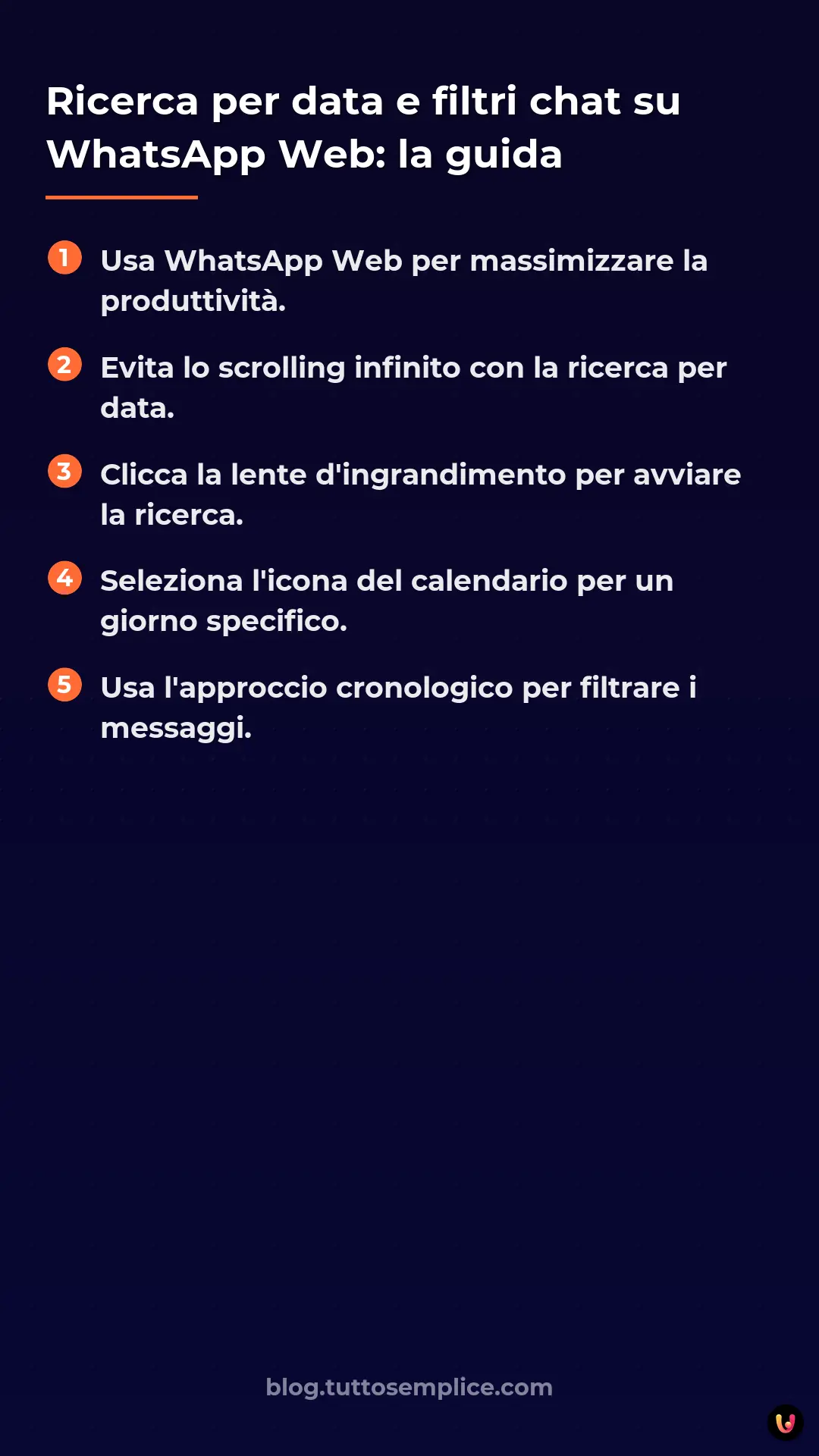 Ricerca per data e filtri chat su WhatsApp Web: la guida

1 Usa WhatsApp Web per massimizzare la produttività.

2 Evita lo scrolling infinito con la ricerca per data.

3 Clicca la lente d'ingrandimento per avviare la ricerca.

4 Seleziona l'icona del calendario per un giorno specifico.

5 Usa l'approccio cronologico per filtrare i messaggi.

blog.tuttosemplice.com